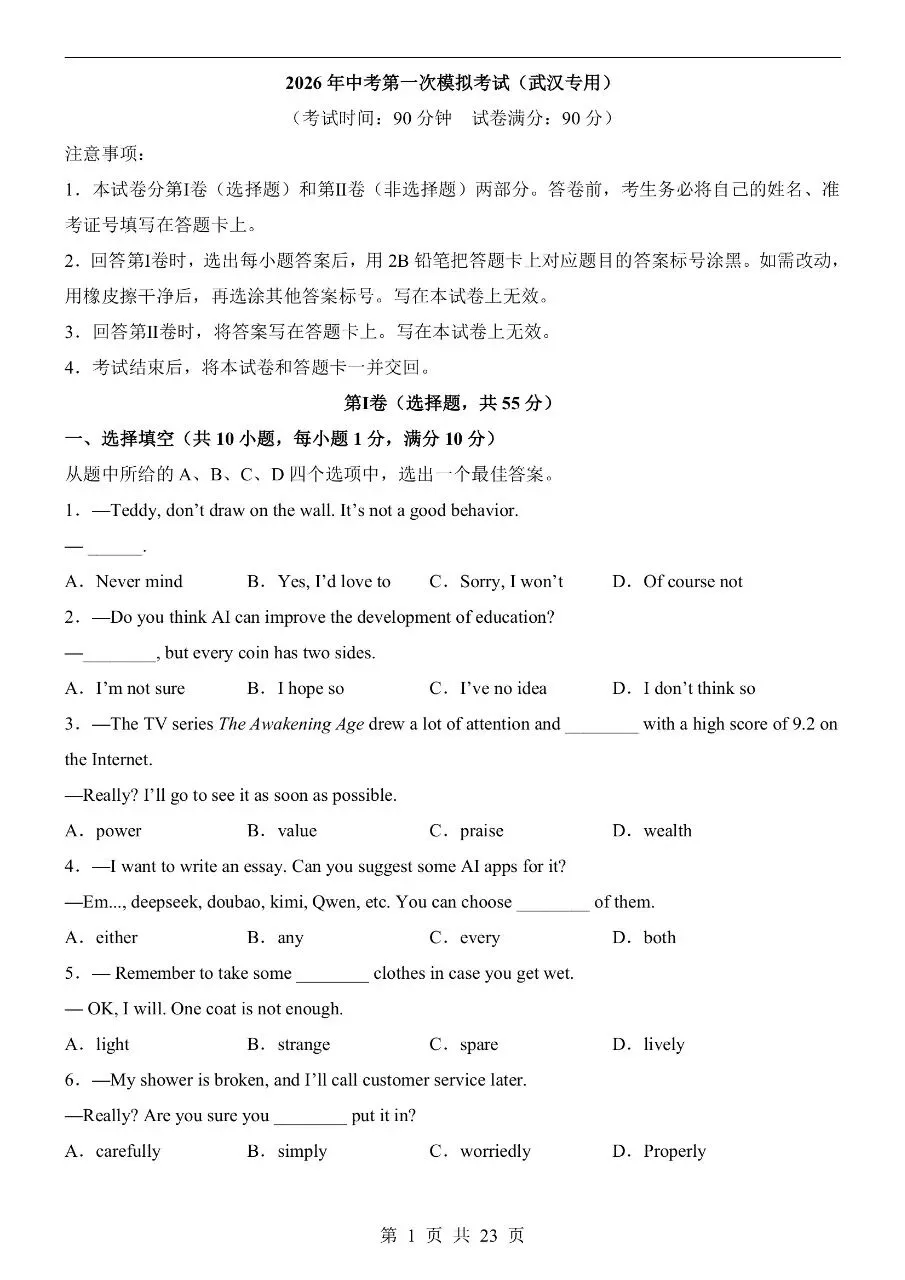 2026 年中考第一次模拟考试（武汉专用）

（考试时间：90 分钟 试卷满分：90 分）

注意事项：

1．本试卷分第I卷（选择题）和第II卷（非选择题）两部分。答卷前，考生务必将自己的姓名、准考证号填写在答题卡上。

2．回答第I卷时，选出每小题答案后，用 2B 铅笔把答题卡上对应题目的答案标号涂黑。如需改动，用橡皮擦干净后，再选涂其他答案标号。写在本试卷上无效。

3．回答第II卷时，将答案写在答题卡上。写在本试卷上无效。

4．考试结束后，将本试卷和答题卡一并交回。

第I卷（选择题，共 55 分）

一、选择填空（共 10 小题，每小题 1 分，满分 10 分）

从题中所给的 A、B、C、D 四个选项中，选出一个最佳答案。

1．—Teddy, don't draw on the wall. It's not a good behavior.

— ______.

A．Never mind B．Yes, I'd love to C．Sorry, I won't D．Of course not

2．—Do you think AI can improve the development of education?

—________, but every coin has two sides.

A．I'm not sure B．I hope so C．I've no idea D．I don't think so

3．—The TV series The Awakening Age drew a lot of attention and ________ with a high score of 9.2 on the Internet.

—Really? I'll go to see it as soon as possible.

A．power B．value C．praise D．wealth

4．—I want to write an essay. Can you suggest some AI apps for it?

—Em..., deepseek, doubao, kimi, Qwen, etc. You can choose ________ of them.

A．either B．any C．every D．both

5．— Remember to take some ________ clothes in case you get wet.

— OK, I will. One coat is not enough.

A．light B．strange C．spare D．lively

6．—My shower is broken, and I'll call customer service later.

—Really? Are you sure you ________ put it in?

A．carefully B．simply C．worriedly D．Properly

第 1 页 共 23 页